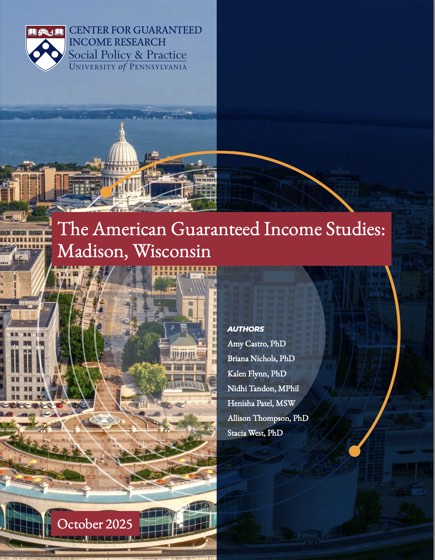 CENTER FOR GUARANTEED INCOME RESEARCH
Social Policy & Practice
UNIVERSITY of PENNSYLVANIA

The American Guaranteed Income Studies: Madison, Wisconsin

AUTHORS
Amy Castro, PhD
Briana Nichols, PhD
Kalen Flynn, PhD
Nidhi Tandon, MPhil
Henisha Patel, MSW
Allison Thompson, PhD
Stacia West, PhD

October 2025